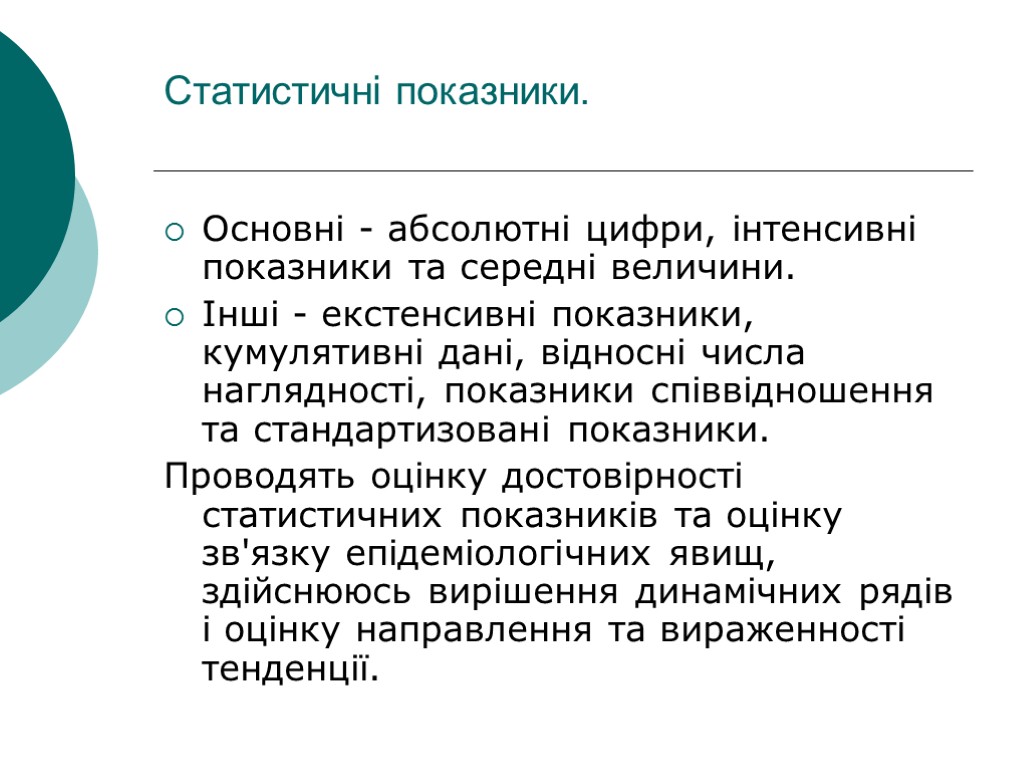 Статистичні показники.

Основні - абсолютні цифри, інтенсивні показники та середні величини.

Інші - екстенсивні показники, кумулятивні дані, відносні числа наглядності, показники співвідношення та стандартизовані показники.

Проводять оцінку достовірності статистичних показників та оцінку зв'язку епідеміологічних явищ, здійснююсь вирішення динамічних рядів і оцінку направлення та вираженності тенденції.